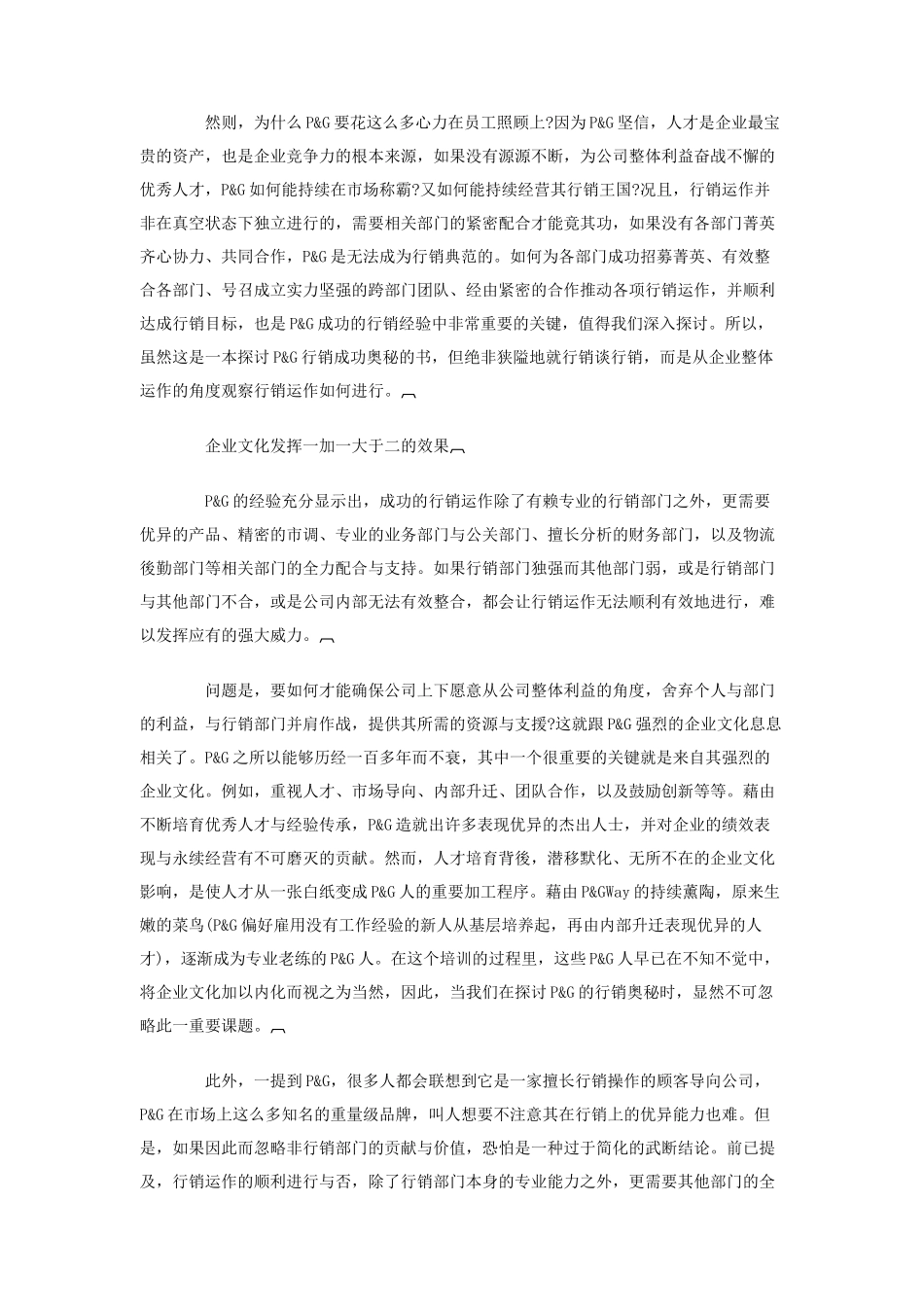 然则，为什么 P&G 要花这么多心力在员工照顾上?因为 P&G 坚信，人才是企业最宝贵的资产，也是企业竞争力的根本来源，如果没有源源不断，为公司整体利益奋战不懈的优秀人才，P&G 如何能持续在市场称霸?又如何能持续经营其行销王国?况且，行销运作并非在真空状态下独立进行的，需要相关部门的紧密配合才能竟其功，如果没有各部门菁英齐心协力、共同合作，P&G 是无法成为行销典范的。如何为各部门成功招募菁英、有效整合各部门、号召成立实力坚强的跨部门团队、经由紧密的合作推动各项行销运作，并顺利达成行销目标，也是 P&G 成功的行销经验中非常重要的关键，值得我们深入探讨。所以，虽然这是一本探讨 P&G 行销成功奥秘的书，但绝非狭隘地就行销谈行销，而是从企业整体运作的角度观察行销运作如何进行。

企业文化发挥一加一大于二的效果

P&G 的经验充分显示出，成功的行销运作除了有赖专业的行销部门之外，更需要优异的产品、精密的市调、专业的业务部门与公关部门、擅长分析的财务部门，以及物流後勤部门等相关部门的全力配合与支持。如果行销部门独强而其他部门弱，或是行销部门与其他部门不合，或是公司内部无法有效整合，都会让行销运作无法顺利有效地进行，难以发挥应有的强大威力。

问题是，要如何才能确保公司上下愿意从公司整体利益的角度，舍弃个人与部门的利益，与行销部门并肩作战，提供其所需的资源与支援?这就跟 P&G 强烈的企业文化息息相关了。P&G 之所以能够历经一百多年而不衰，其中一个很重要的关键就是来自其强烈的企业文化。例如，重视人才、市场导向、内部升迁、团队合作，以及鼓励创新等等。藉由不断培育优秀人才与经验传承，P&G 造就出许多表现优异的杰出人士，并对企业的绩效表现与永续经营有不可磨灭的贡献。然而，人才培育背後，潜移默化、无所不在的企业文化影响，是使人才从一张白纸变成 P&G 人的重要加工程序。藉由 P&GWay 的持续薰陶，原来生嫩的菜鸟(P&G 偏好雇用没有工作经验的新人从基层培养起，再由内部升迁表现优异的人才)，逐渐成为专业老练的 P&G 人。在这个培训的过程里，这些 P&G 人早已在不知不觉中，将企业文化加以内化而视之为当然，因此，当我们在探讨 P&G 的行销奥秘时，显然不可忽略此一重要课题。

此外，一提到 P&G，很多人都会联想到它是一家擅长行销操作的顾客导向公司，P&G 在市场上这么多知名的重量级品牌，叫人想要不注意其在行销上的优异能力也难。但是，如果因此而忽略非行销部门的贡献与价值，恐怕是一种过于简化的武断结论。前已提及，行销运作的顺利进行与否，除了行销部门本身的专业能力之外，更需要其他部门的全